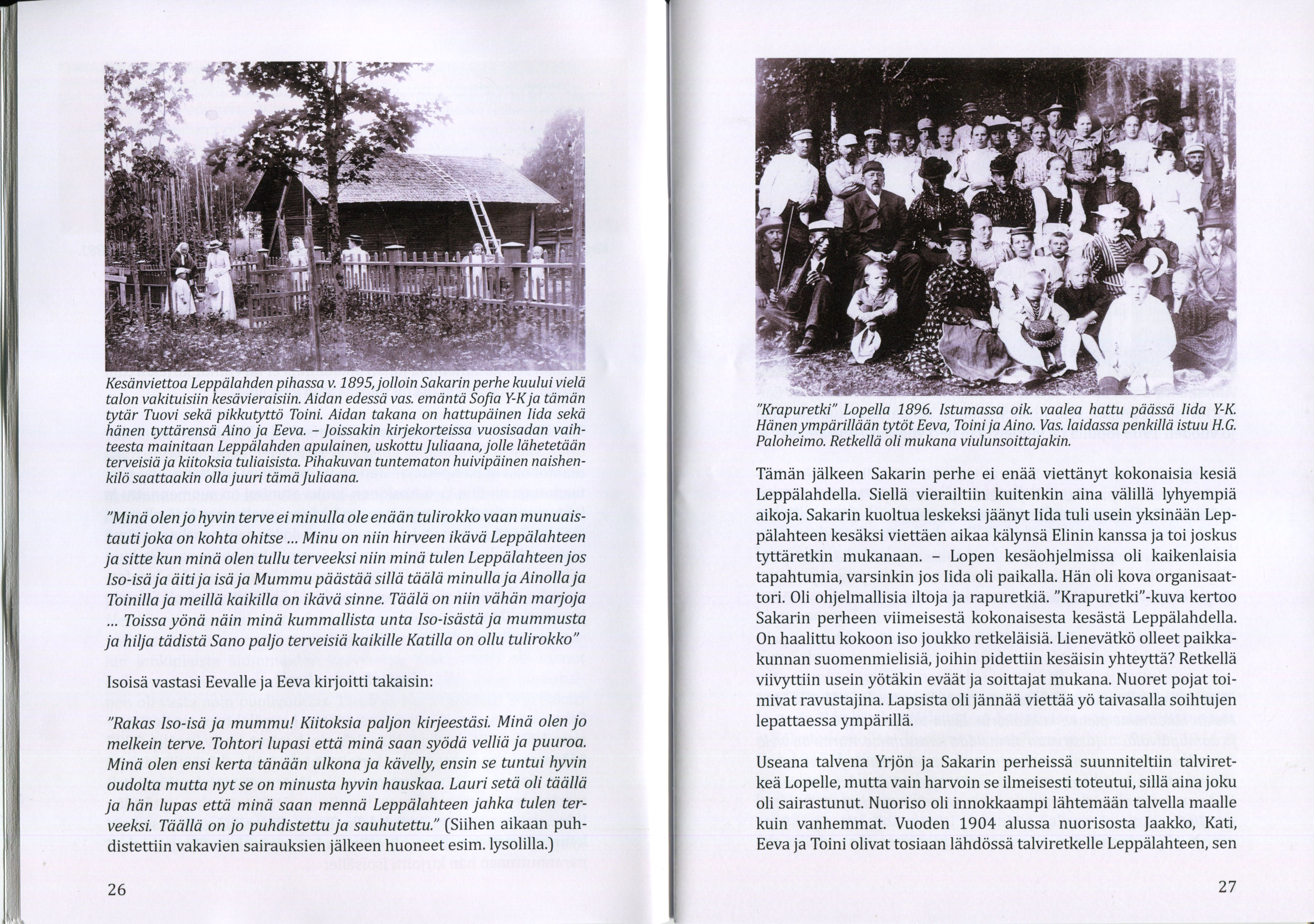 Kesänviettoa Leppälahden pihassa v. 1895, jolloin Sakarin perhe kuului vielä talon vakituisiin kesävieraisiin. Aidan edessä vas. emäntä Sofia Y-K ja tämän tytär Tuovi sekä pikkutyttö Toini. Aidan takana on hattupäinen Iida sekä hänen tyttärensä Aino ja Eeva. – Joissakin kirjekorteissa vuosisadan vaihteesta mainitaan Leppälahden apulainen, uskottu Juliaana, jolle lähetetään terveisiä ja kiitoksia tuliaisista. Pihakuvan tuntematon huivipäinen naishenkilö saattaakin olla juuri tämä Juliaana.

"Minä olen jo hyvin terve ei minulla ole enään tulirokko vaan munuaistauti joka on kohta ohitse ... Minu on niin hirveen ikävä Leppälahteen ja sitte kun minä olen tullu terveeksi niin minä tulen Leppälahteen jos Iso-isä ja äiti ja isä ja Mummu päästää sillä täälä minulla ja Ainolla ja Toinilla ja meillä kaikilla on ikävä sinne. Täälä on niin vähän marjoja ... Toissa yönä näin minä kummallista unta Iso-isästä ja mummusta ja hilja tädistä Sano paljo terveisiä kaikille Katilla on ollu tulirokko"

Isoisä vastasi Eevalle ja Eeva kirjoitti takaisin:

"Rakas Iso-isä ja mummu! Kiitoksia paljon kirjeestäsi. Minä olen jo melkein terve. Tohtori lupasi että minä saan syödä velliä ja puuroa. Minä olen ensi kerta tänään ulkona ja kävelly, ensin se tuntui hyvin oudolta mutta nyt se on minusta hyvin hauskaa. Lauri setä oli täällä ja hän lupas että minä saan mennä Leppälahteen jahka tulen terveeksi. Täällä on jo puhdistettu ja sauhutettu." (Siihen aikaan puhdistettiin vakavien sairauksien jälkeen huoneet esim. lysolilla.)

26

"Krapuretki" Lopella 1896. Istumassa oik. vaalea hattu päässä Iida Y-K. Hänen ympärillään tytöt Eeva, Toini ja Aino. Vas. laidassa penkillä istuu H.G. Paloheimo. Retkellä oli mukana viulunsoittajakin.

Tämän jälkeen Sakarin perhe ei enää viettänyt kokonaisia kesiä Leppälahdella. Siellä vierailtiin kuitenkin aina välillä lyhyempiä aikoja. Sakarin kuoltua leskeksi jäänyt Iida tuli usein yksinään Leppälahteen kesäksi viettäen aikaa kälynsä Elinin kanssa ja toi joskus tyttäretkin mukanaan. – Lopen kesäohjelmissa oli kaikenlaisia tapahtumia, varsinkin jos Iida oli paikalla. Hän oli kova organisaattori. Oli ohjelmallisia iltoja ja rapuretkiä. "Krapuretki"-kuva kertoo Sakarin perheen viimeisestä kokonaisesta kesästä Leppälahdella. On haalittu kokoon iso joukko retkeläisiä. Lienevätkö olleet paikkakunnan suomenmielisiä, joihin pidettiin kesäisin yhteyttä? Retkellä viivyttiin usein yötäkin eväät ja soittajat mukana. Nuoret pojat toimivat ravustajina. Lapsista oli jännää viettää yö taivasalla soihtujen lepattaessa ympärillä.

Useana talvena Yrjön ja Sakarin perheissä suunniteltiin talviretkeä Lopelle, mutta vain harvoin se ilmeisesti toteutui, sillä aina joku oli sairastunut. Nuoriso oli innokkaampi lähtemään talvella maalle kuin vanhemmat. Vuoden 1904 alussa nuorisosta Jaakko, Kati, Eeva ja Toini olivat tosiaan lähdössä talviretkelle Leppälahteen, sen

27